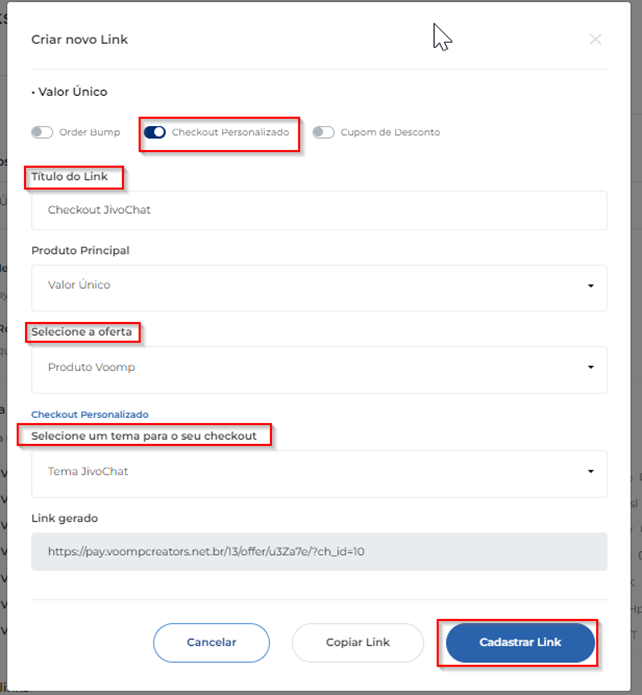 Criar novo Link

• Valor Único

Order Bump
Checkout Personalizado
Cupom de Desconto

Título do Link

Checkout JivoChat

Produto Principal

Valor Único

Selecione a oferta

Produto Voomp

Checkout Personalizado

Selecione um tema para o seu checkout

Tema JivoChat

Link gerado

https://pay.voompcreators.net.br/13/offer/u3Za7e/?ch_id=10

Cancelar
Copiar Link
Cadastrar Link